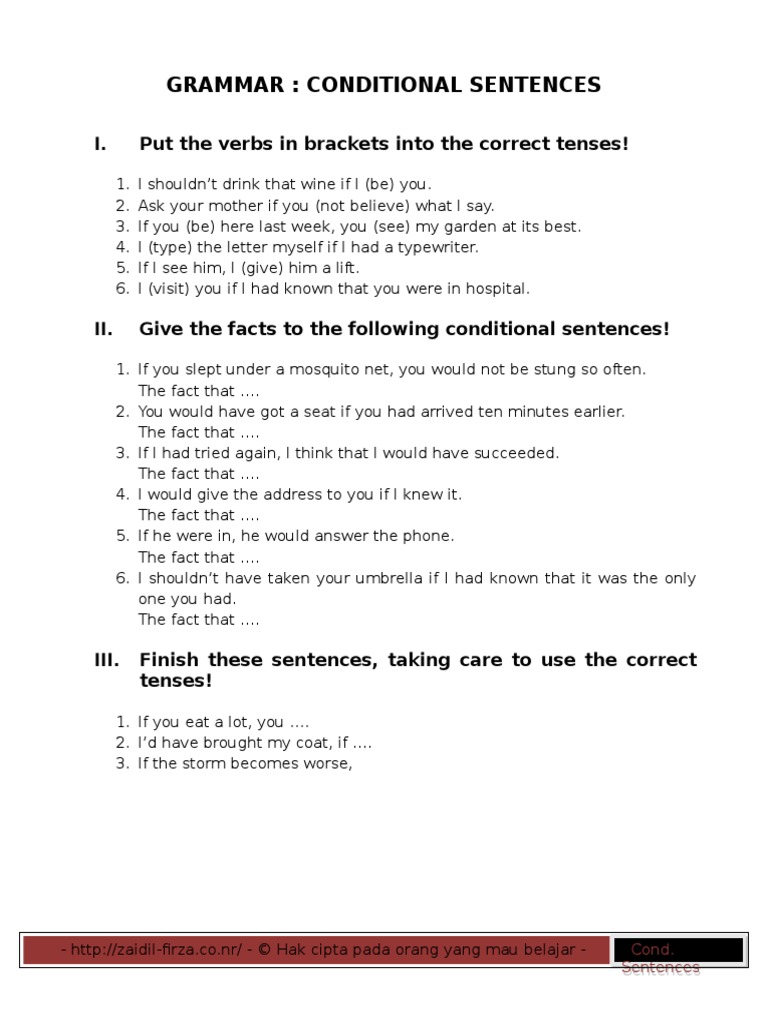 GRAMMAR : CONDITIONAL SENTENCES

I. Put the verbs in brackets into the correct tenses!

1. I shouldn't drink that wine if I (be) you.
2. Ask your mother if you (not believe) what I say.
3. If you (be) here last week, you (see) my garden at its best.
4. I (type) the letter myself if I had a typewriter.
5. If I see him, I (give) him a lift.
6. I (visit) you if I had known that you were in hospital.

II. Give the facts to the following conditional sentences!

1. If you slept under a mosquito net, you would not be stung so often.
The fact that ....
2. You would have got a seat if you had arrived ten minutes earlier.
The fact that ....
3. If I had tried again, I think that I would have succeeded.
The fact that ....
4. I would give the address to you if I knew it.
The fact that ....
5. If he were in, he would answer the phone.
The fact that ....
6. I shouldn't have taken your umbrella if I had known that it was the only one you had.
The fact that ....

III. Finish these sentences, taking care to use the correct tenses!

1. If you eat a lot, you ....
2. I'd have brought my coat, if ....
3. If the storm becomes worse,

- http://zaidil-firza.co.nr/ - © Hak cipta pada orang yang mau belajar - Cond. Sentences